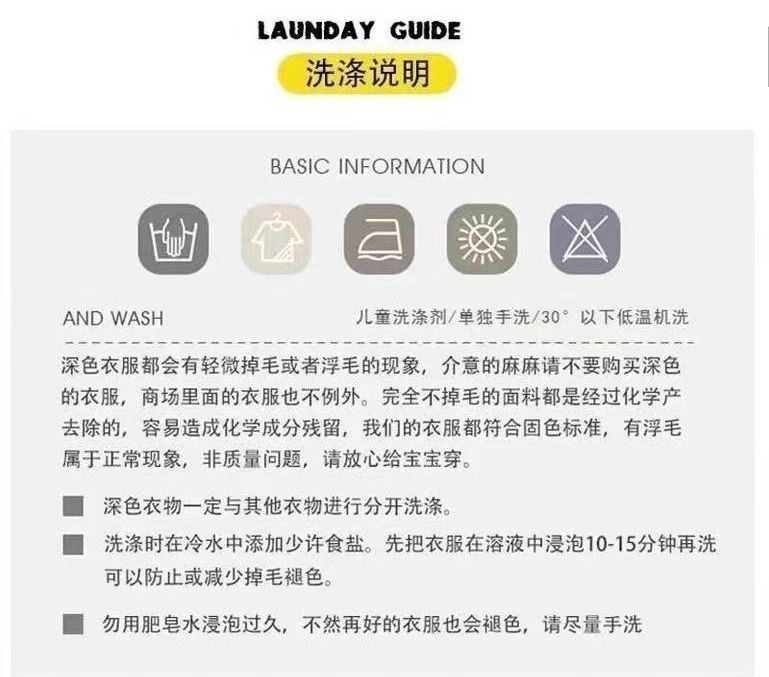 LAUNDAY GUIDE

洗涤说明

BASIC INFORMATION

AND WASH

儿童洗涤剂/单独手洗/30° 以下低温机洗

深色衣服都会有轻微掉毛或者浮毛的现象，介意的麻麻请不要购买深色的衣服，商场里面的衣服也不例外。完全不掉毛的面料都是经过化学产去除的，容易造成化学成分残留，我们的衣服都符合固色标准，有浮毛属于正常现象，非质量问题，请放心给宝宝穿。

深色衣物一定与其他衣物进行分开洗涤。

洗涤时在冷水中添加少许食盐。先把衣服在溶液中浸泡10-15分钟再洗可以防止或减少掉毛褪色。

勿用肥皂水浸泡过久，不然再好的衣服也会褪色，请尽量手洗